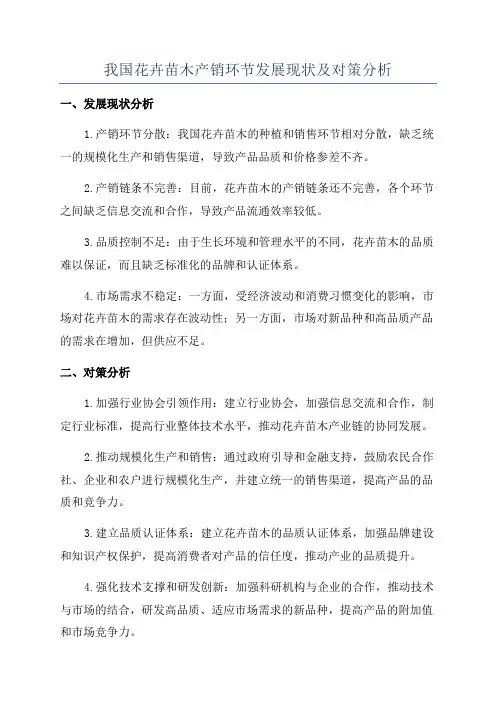 我国花卉苗木产销环节发展现状及对策分析

一、发展现状分析

1.产销环节分散：我国花卉苗木的种植和销售环节相对分散，缺乏统一的规模化生产和销售渠道，导致产品品质和价格参差不齐。

2.产销链条不完善：目前，花卉苗木的产销链条还不完善，各个环节之间缺乏信息交流和合作，导致产品流通效率较低。

3.品质控制不足：由于生长环境和管理水平的不同，花卉苗木的品质难以保证，而且缺乏标准化的品牌和认证体系。

4.市场需求不稳定：一方面，受经济波动和消费习惯变化的影响，市场对花卉苗木的需求存在波动性；另一方面，市场对新品种和高品质产品的需求在增加，但供应不足。

二、对策分析

1.加强行业协会引领作用：建立行业协会，加强信息交流和合作，制定行业标准，提高行业整体技术水平，推动花卉苗木产业链的协同发展。

2.推动规模化生产和销售：通过政府引导和金融支持，鼓励农民合作社、企业和农户进行规模化生产，并建立统一的销售渠道，提高产品的品质和竞争力。

3.建立品质认证体系：建立花卉苗木的品质认证体系，加强品牌建设和知识产权保护，提高消费者对产品的信任度，推动产业的品质提升。

4.强化技术支撑和研发创新：加强科研机构与企业的合作，推动技术与市场的结合，研发高品质、适应市场需求的新品种，提高产品的附加值和市场竞争力。